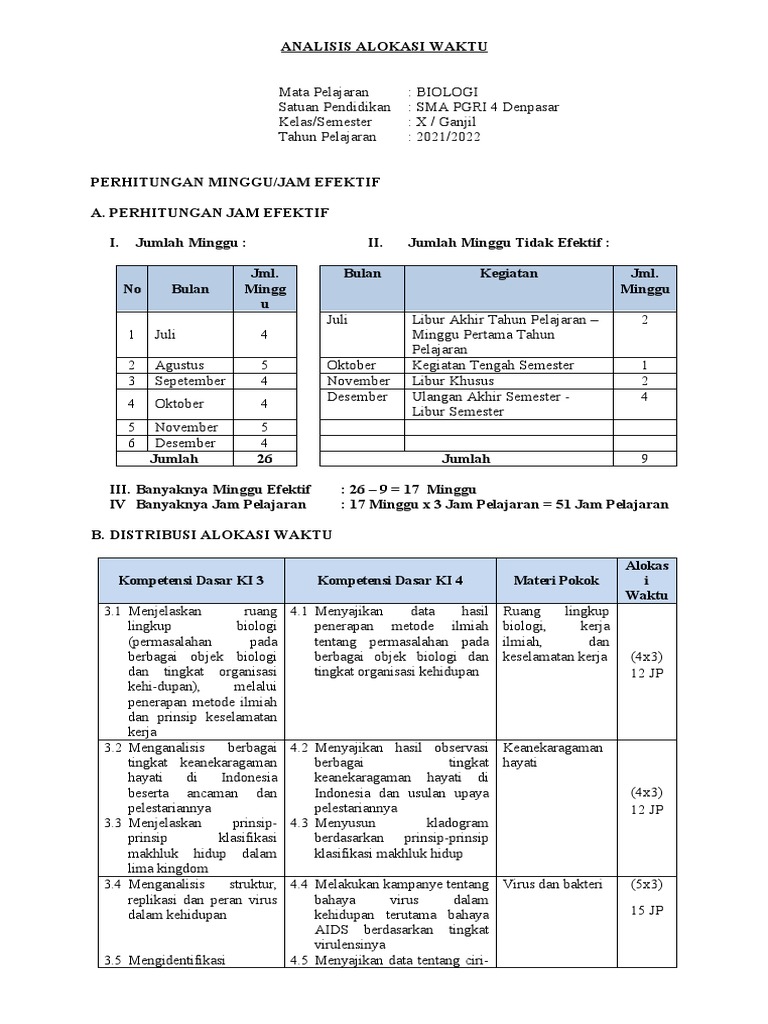 ANALISIS ALOKASI WAKTU

Mata Pelajaran : BIOLOGI
Satuan Pendidikan : SMA PGRI 4 Denpasar
Kelas/Semester : X / Ganjil
Tahun Pelajaran : 2021/2022

PERHITUNGAN MINGGU/JAM EFEKTIF

A. PERHITUNGAN JAM EFEKTIF

I. Jumlah Minggu :

| No | Bulan | Jml. Minggu |
|---|---|---|
| 1 | Juli | 4 |
| 2 | Agustus | 5 |
| 3 | Sepetember | 4 |
| 4 | Oktober | 4 |
| 5 | November | 5 |
| 6 | Desember | 4 |
| | Jumlah | 26 |

II. Jumlah Minggu Tidak Efektif :

| Bulan | Kegiatan | Jml. Minggu |
|---|---|---|
| Juli | Libur Akhir Tahun Pelajaran – Minggu Pertama Tahun Pelajaran | 2 |
| Oktober | Kegiatan Tengah Semester | 1 |
| November | Libur Khusus | 2 |
| Desember | Ulangan Akhir Semester - Libur Semester | 4 |
| | | |
| | | |
| | Jumlah | 9 |

III. Banyaknya Minggu Efektif : 26 – 9 = 17 Minggu
IV Banyaknya Jam Pelajaran : 17 Minggu x 3 Jam Pelajaran = 51 Jam Pelajaran

B. DISTRIBUSI ALOKASI WAKTU

| Kompetensi Dasar KI 3 | Kompetensi Dasar KI 4 | Materi Pokok | Alokasi Waktu |
|---|---|---|---|
| 3.1 Menjelaskan ruang lingkup biologi (permasalahan pada berbagai objek biologi dan tingkat organisasi kehi-dupan), melalui penerapan metode ilmiah dan prinsip keselamatan kerja | 4.1 Menyajikan data hasil penerapan metode ilmiah tentang permasalahan pada berbagai objek biologi dan tingkat organisasi kehidupan | Ruang lingkup biologi, kerja ilmiah, dan keselamatan kerja | (4x3) 12 JP |
| 3.2 Menganalisis berbagai tingkat keanekaragaman hayati di Indonesia beserta ancaman dan pelestariannya 3.3 Menjelaskan prinsip-prinsip klasifikasi makhluk hidup dalam lima kingdom | 4.2 Menyajikan hasil observasi berbagai tingkat keanekaragaman hayati di Indonesia dan usulan upaya pelestariannya 4.3 Menyusun kladogram berdasarkan prinsip-prinsip klasifikasi makhluk hidup | Keanekaragaman hayati | (4x3) 12 JP |
| 3.4 Menganalisis struktur, replikasi dan peran virus dalam kehidupan 3.5 Mengidentifikasi | 4.4 Melakukan kampanye tentang bahaya virus dalam kehidupan terutama bahaya AIDS berdasarkan tingkat virulensinya 4.5 Menyajikan data tentang ciri- | Virus dan bakteri | (5x3) 15 JP |